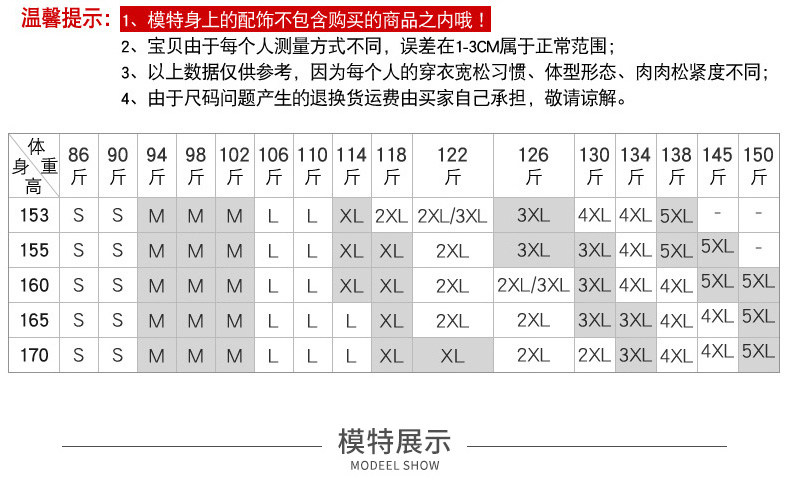 温馨提示：1、模特身上的配饰不包含购买的商品之内哦！
2、宝贝由于每个人测量方式不同，误差在1-3CM属于正常范围；
3、以上数据仅供参考，因为每个人的穿衣宽松习惯、体型形态、肉肉松紧度不同；
4、由于尺码问题产生的退换货运费由买家自己承担，敬请谅解。

| 体重 身高 | 86斤 | 90斤 | 94斤 | 98斤 | 102斤 | 106斤 | 110斤 | 114斤 | 118斤 | 122斤 | 126斤 | 130斤 | 134斤 | 138斤 | 145斤 | 150斤 |
|---|---|---|---|---|---|---|---|---|---|---|---|---|---|---|---|---|
| 153 | S | S | M | M | M | L | L | XL | 2XL | 2XL/3XL | 3XL | 4XL | 4XL | 5XL | - | - |
| 155 | S | S | M | M | M | L | L | XL | XL | 2XL | 3XL | 3XL | 4XL | 5XL | 5XL | - |
| 160 | S | S | M | M | M | L | L | XL | XL | 2XL | 2XL/3XL | 3XL | 4XL | 4XL | 5XL | 5XL |
| 165 | S | S | M | M | M | L | L | L | XL | 2XL | 2XL | 3XL | 3XL | 4XL | 4XL | 5XL |
| 170 | S | S | M | M | M | L | L | L | XL | XL | 2XL | 2XL | 3XL | 4XL | 4XL | 5XL |

模特展示
MODEEL SHOW